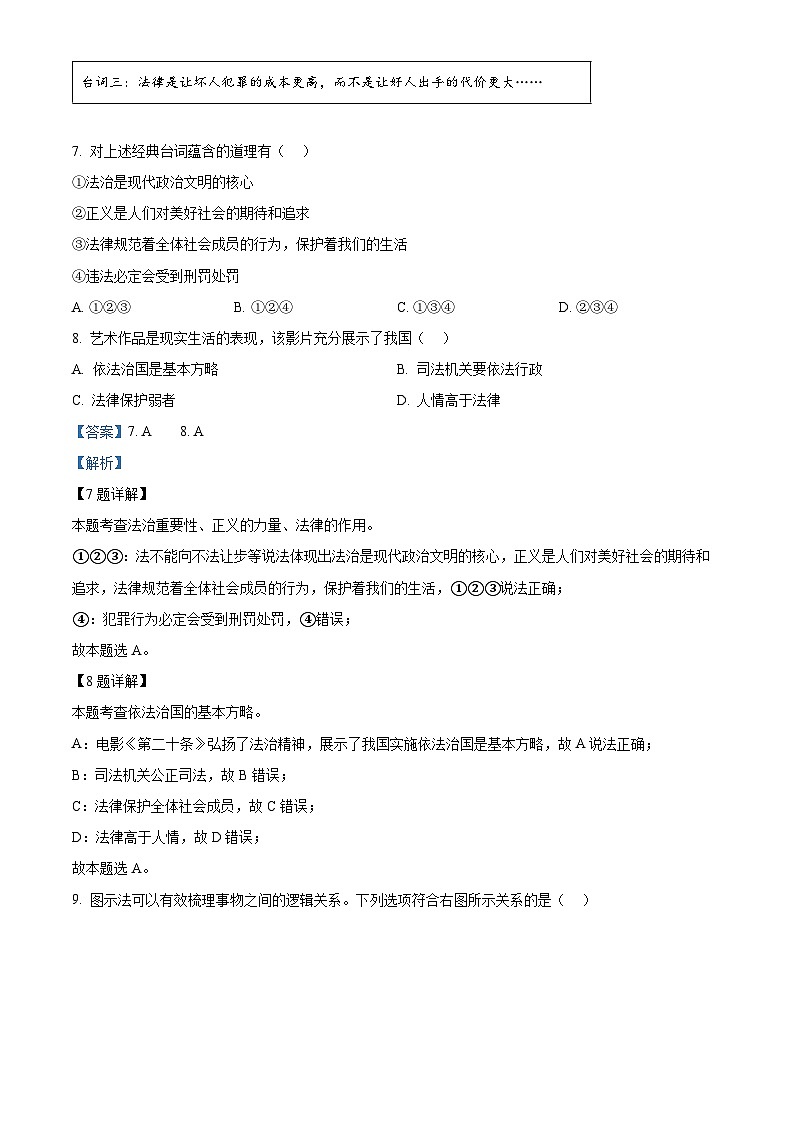 台词三：法律是让坏人犯罪的成本更高，而不是让好人出手的代价更大……

7. 对上述经典台词蕴含的道理有（ ）

①法治是现代政治文明的核心

②正义是人们对美好社会的期待和追求

③法律规范着全体社会成员的行为，保护着我们的生活

④违法必定会受到刑罚处罚

A. ①②③　　B. ①②④　　C. ①③④　　D. ②③④

8. 艺术作品是现实生活的表现，该影片充分展示了我国（ ）

A. 依法治国是基本方略　　B. 司法机关要依法行政

C. 法律保护弱者　　D. 人情高于法律

【答案】7. A　8. A

【解析】

【7题详解】

本题考查法治重要性、正义的力量、法律的作用。

①②③：法不能向不法让步等说法体现出法治是现代政治文明的核心，正义是人们对美好社会的期待和追求，法律规范着全体社会成员的行为，保护着我们的生活，①②③说法正确；

④：犯罪行为必定会受到刑罚处罚，④错误；

故本题选A。

【8题详解】

本题考查依法治国的基本方略。

A：电影《第二十条》弘扬了法治精神，展示了我国实施依法治国是基本方略，故A说法正确；

B：司法机关公正司法，故B错误；

C：法律保护全体社会成员，故C错误；

D：法律高于人情，故D错误；

故本题选A。

9. 图示法可以有效梳理事物之间的逻辑关系。下列选项符合右图所示关系的是（ ）